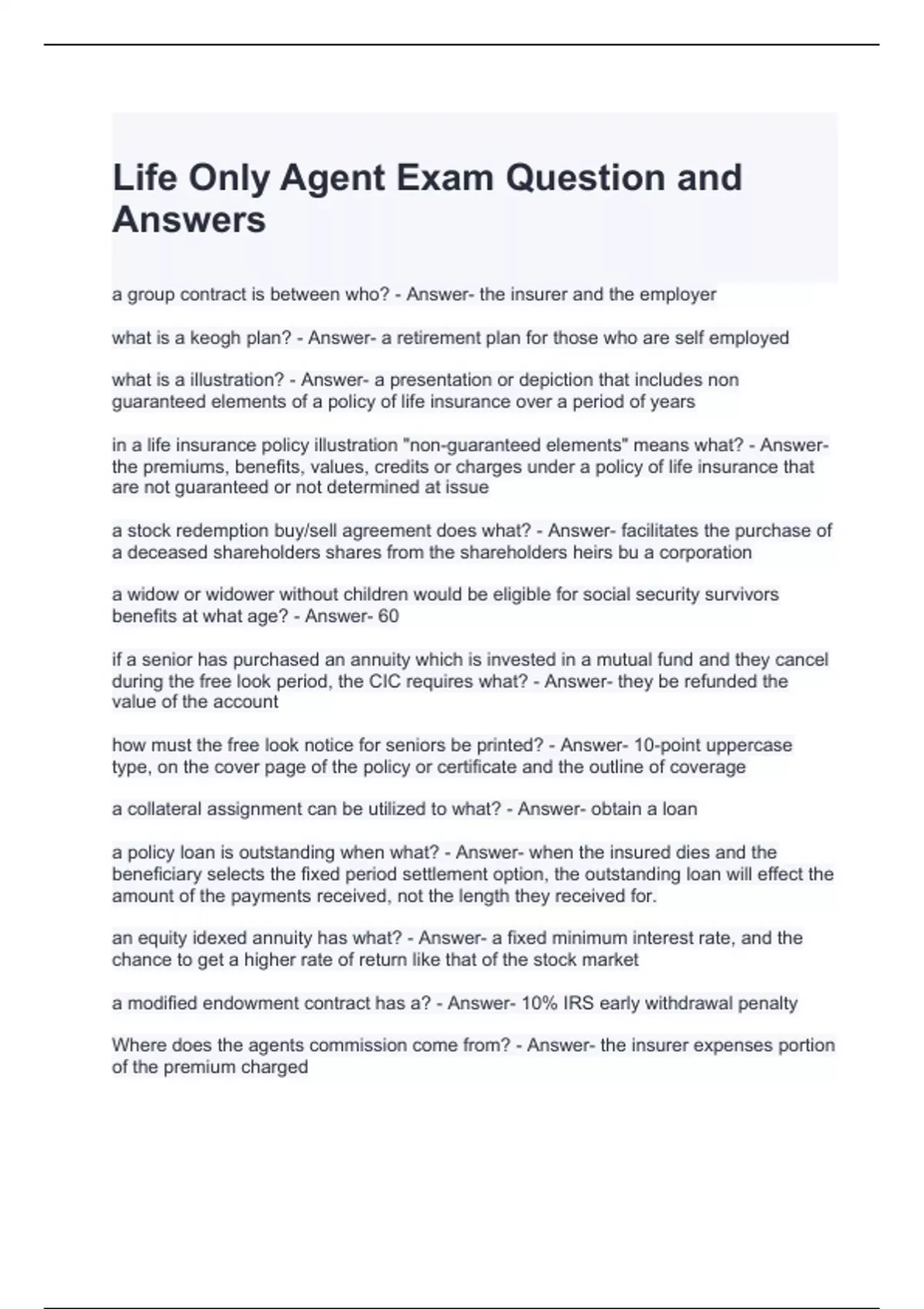 Life Only Agent Exam Question and Answers

a group contract is between who? - Answer- the insurer and the employer

what is a keogh plan? - Answer- a retirement plan for those who are self employed

what is a illustration? - Answer- a presentation or depiction that includes non guaranteed elements of a policy of life insurance over a period of years

in a life insurance policy illustration "non-guaranteed elements" means what? - Answer- the premiums, benefits, values, credits or charges under a policy of life insurance that are not guaranteed or not determined at issue

a stock redemption buy/sell agreement does what? - Answer- facilitates the purchase of a deceased shareholders shares from the shareholders heirs bu a corporation

a widow or widower without children would be eligible for social security survivors benefits at what age? - Answer- 60

if a senior has purchased an annuity which is invested in a mutual fund and they cancel during the free look period, the CIC requires what? - Answer- they be refunded the value of the account

how must the free look notice for seniors be printed? - Answer- 10-point uppercase type, on the cover page of the policy or certificate and the outline of coverage

a collateral assignment can be utilized to what? - Answer- obtain a loan

a policy loan is outstanding when what? - Answer- when the insured dies and the beneficiary selects the fixed period settlement option, the outstanding loan will effect the amount of the payments received, not the length they received for.

an equity idexed annuity has what? - Answer- a fixed minimum interest rate, and the chance to get a higher rate of return like that of the stock market

a modified endowment contract has a? - Answer- 10% IRS early withdrawal penalty

Where does the agents commission come from? - Answer- the insurer expenses portion of the premium charged